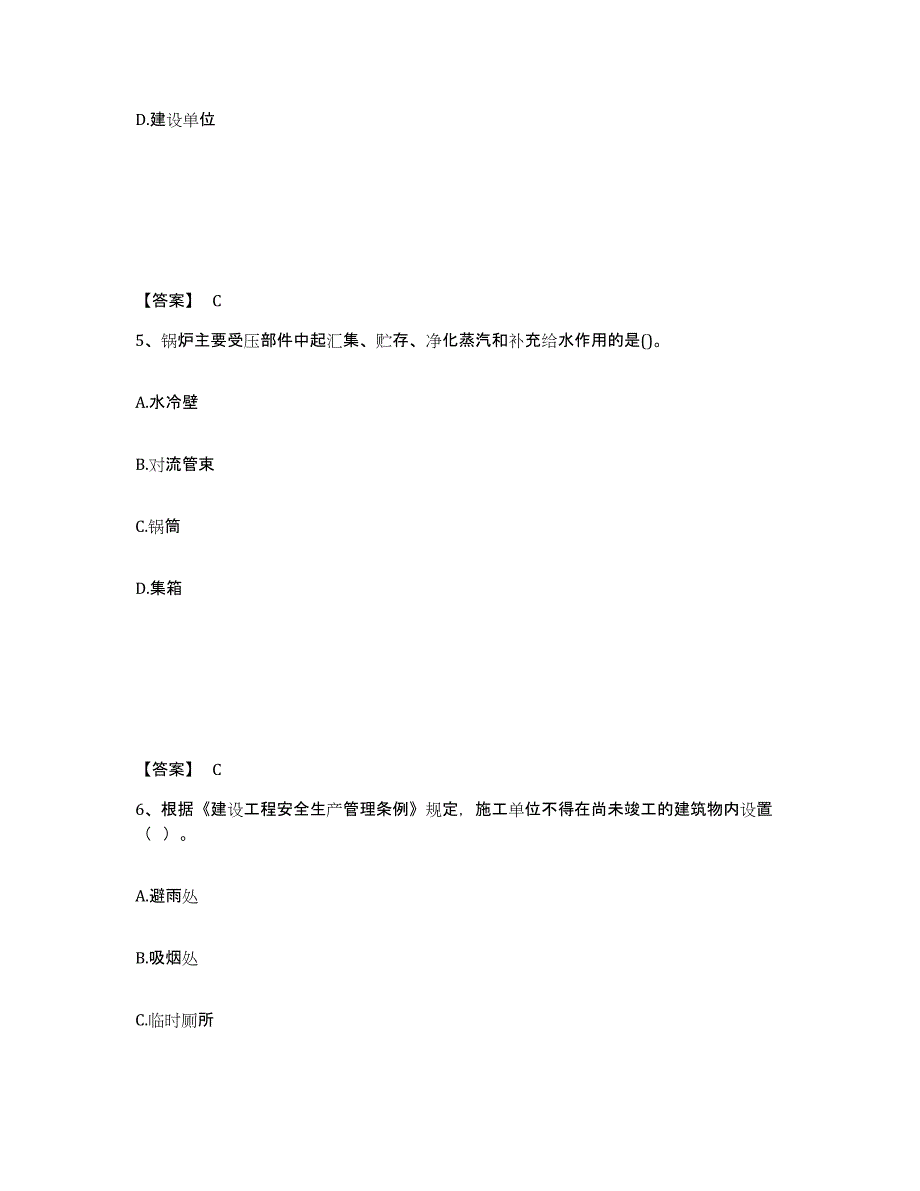 D.建设单位

【答案】 C

5、锅炉主要受压部件中起汇集、贮存、净化蒸汽和补充给水作用的是()。

A.水冷壁

B.对流管束

C.锅筒

D.集箱

【答案】 C

6、根据《建设工程安全生产管理条例》规定，施工单位不得在尚未竣工的建筑物内设置（ ）。

A.避雨处

B.吸烟处

C.临时厕所